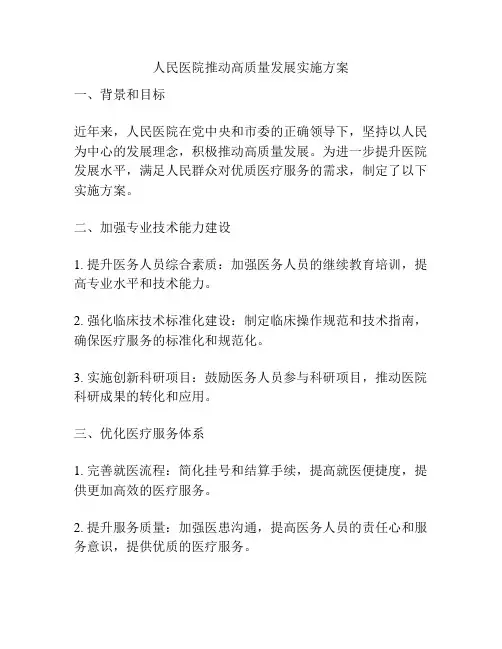 人民医院推动高质量发展实施方案

一、背景和目标

近年来，人民医院在党中央和市委的正确领导下，坚持以人民为中心的发展理念，积极推动高质量发展。为进一步提升医院发展水平，满足人民群众对优质医疗服务的需求，制定了以下实施方案。

二、加强专业技术能力建设

1. 提升医务人员综合素质：加强医务人员的继续教育培训，提高专业水平和技术能力。

2. 强化临床技术标准化建设：制定临床操作规范和技术指南，确保医疗服务的标准化和规范化。

3. 实施创新科研项目：鼓励医务人员参与科研项目，推动医院科研成果的转化和应用。

三、优化医疗服务体系

1. 完善就医流程：简化挂号和结算手续，提高就医便捷度，提供更加高效的医疗服务。

2. 提升服务质量：加强医患沟通，提高医务人员的责任心和服务意识，提供优质的医疗服务。